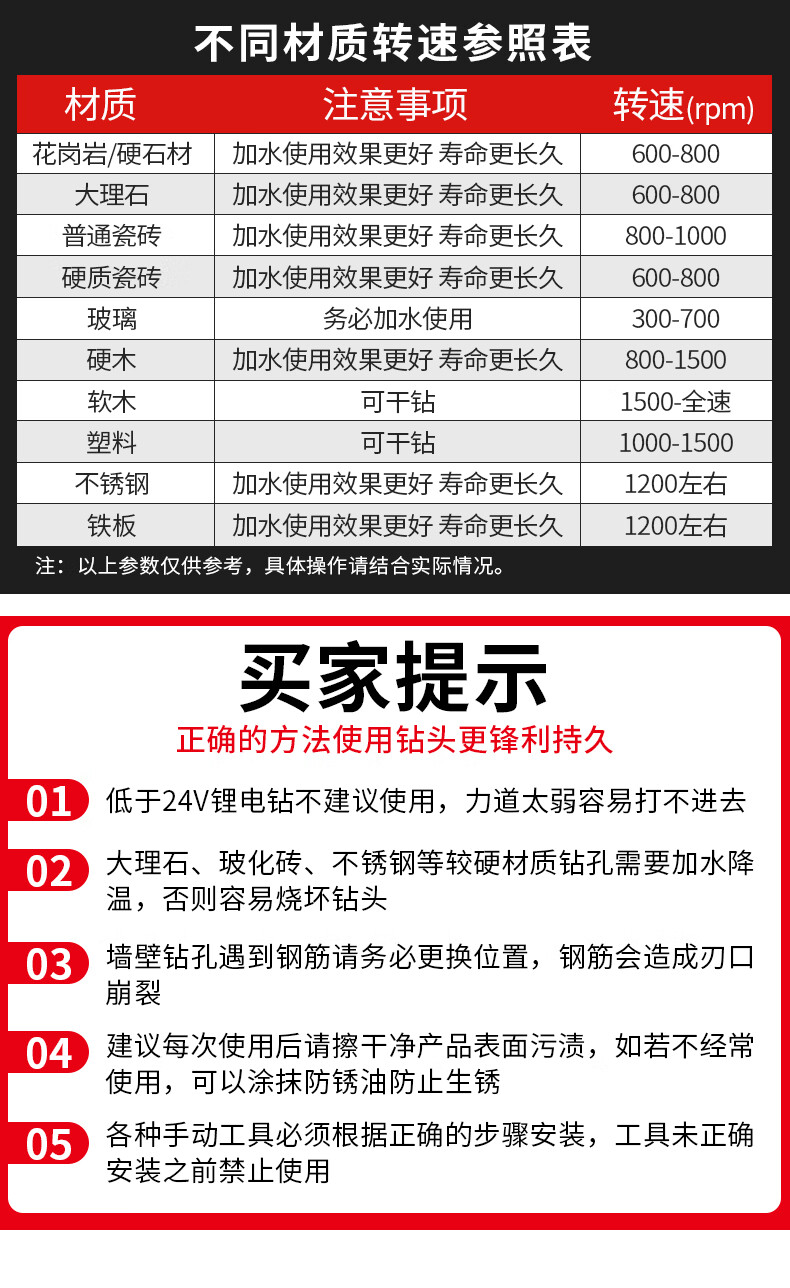 不同材质转速参照表

| 材质 | 注意事项 | 转速(rpm) |
|---|---|---|
| 花岗岩/硬石材 | 加水使用效果更好 寿命更长久 | 600-800 |
| 大理石 | 加水使用效果更好 寿命更长久 | 600-800 |
| 普通瓷砖 | 加水使用效果更好 寿命更长久 | 800-1000 |
| 硬质瓷砖 | 加水使用效果更好 寿命更长久 | 600-800 |
| 玻璃 | 务必加水使用 | 300-700 |
| 硬木 | 加水使用效果更好 寿命更长久 | 800-1500 |
| 软木 | 可干钻 | 1500-全速 |
| 塑料 | 可干钻 | 1000-1500 |
| 不锈钢 | 加水使用效果更好 寿命更长久 | 1200左右 |
| 铁板 | 加水使用效果更好 寿命更长久 | 1200左右 |

注：以上参数仅供参考，具体操作请结合实际情况。

买家提示

正确的方法使用钻头更锋利持久

01 低于24V锂电钻不建议使用，力道太弱容易打不进去

02 大理石、玻化砖、不锈钢等较硬材质钻孔需要加水降温，否则容易烧坏钻头

03 墙壁钻孔遇到钢筋请务必更换位置，钢筋会造成刃口崩裂

04 建议每次使用后请擦干净产品表面污渍，如若不经常使用，可以涂抹防锈油防止生锈

05 各种手动工具必须根据正确的步骤安装，工具未正确安装之前禁止使用